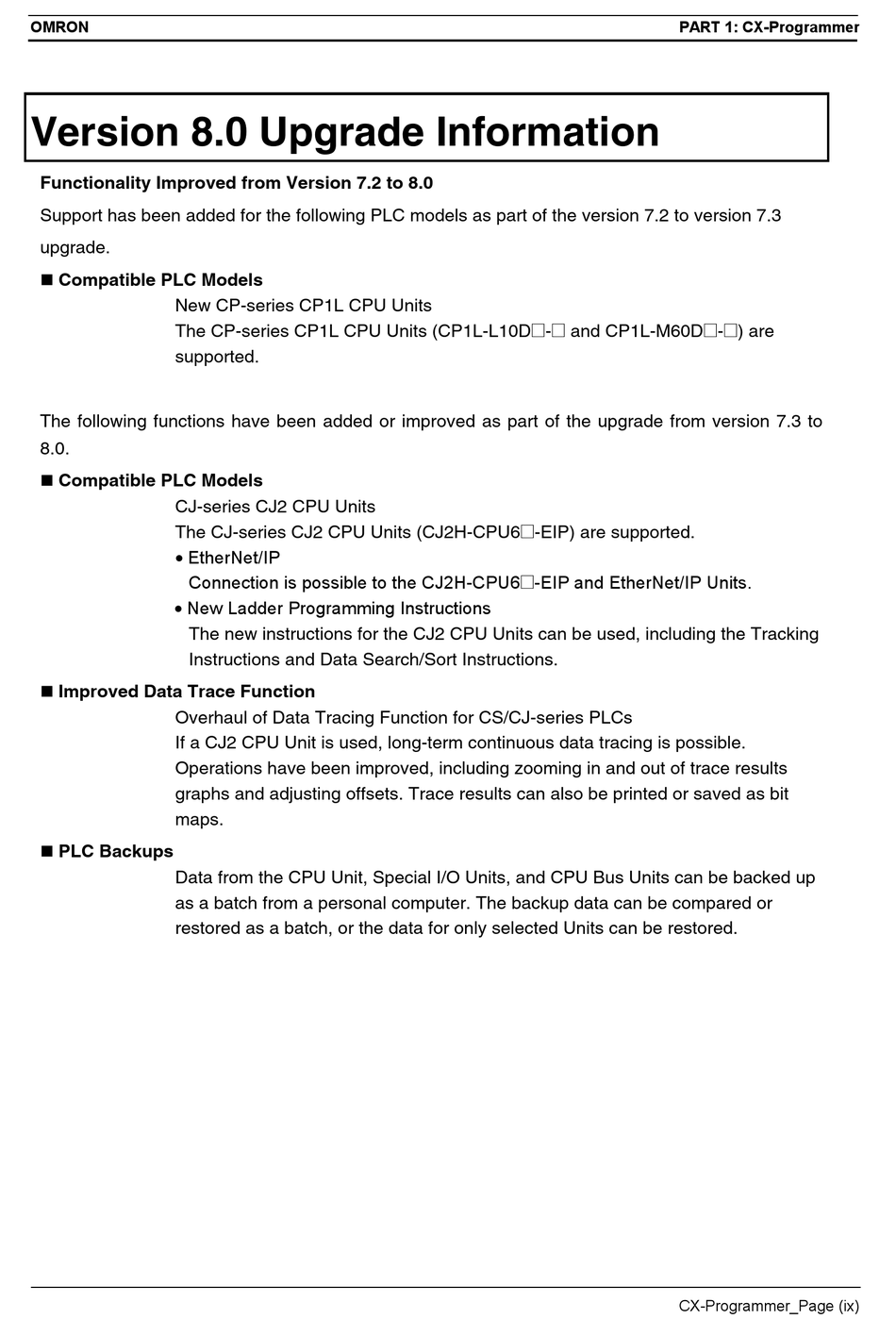 OMRON

PART 1: CX-Programmer

Version 8.0 Upgrade Information

Functionality Improved from Version 7.2 to 8.0

Support has been added for the following PLC models as part of the version 7.2 to version 7.3 upgrade.

■ Compatible PLC Models

New CP-series CP1L CPU Units
The CP-series CP1L CPU Units (CP1L-L10D□-□ and CP1L-M60D□-□) are supported.

The following functions have been added or improved as part of the upgrade from version 7.3 to 8.0.

■ Compatible PLC Models

CJ-series CJ2 CPU Units
The CJ-series CJ2 CPU Units (CJ2H-CPU6□-EIP) are supported.
• EtherNet/IP
Connection is possible to the CJ2H-CPU6□-EIP and EtherNet/IP Units.
• New Ladder Programming Instructions
The new instructions for the CJ2 CPU Units can be used, including the Tracking Instructions and Data Search/Sort Instructions.

■ Improved Data Trace Function

Overhaul of Data Tracing Function for CS/CJ-series PLCs
If a CJ2 CPU Unit is used, long-term continuous data tracing is possible. Operations have been improved, including zooming in and out of trace results graphs and adjusting offsets. Trace results can also be printed or saved as bit maps.

■ PLC Backups

Data from the CPU Unit, Special I/O Units, and CPU Bus Units can be backed up as a batch from a personal computer. The backup data can be compared or restored as a batch, or the data for only selected Units can be restored.

CX-Programmer_Page (ix)